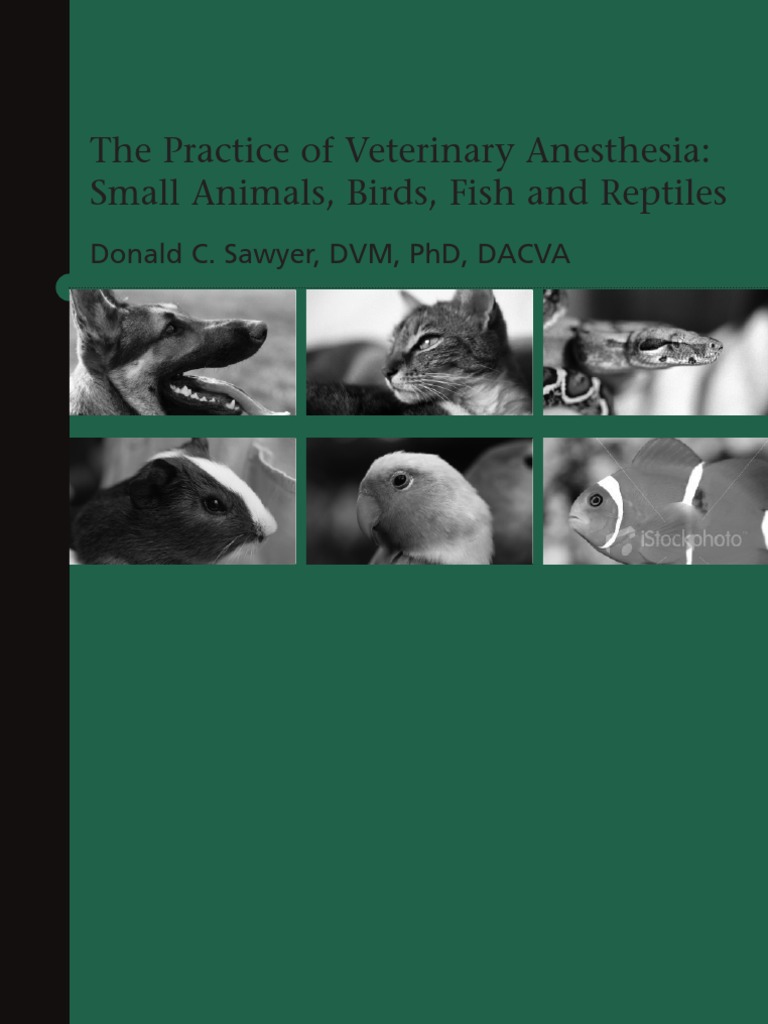 The Practice of Veterinary Anesthesia: Small Animals, Birds, Fish and Reptiles

Donald C. Sawyer, DVM, PhD, DACVA

iStockphoto